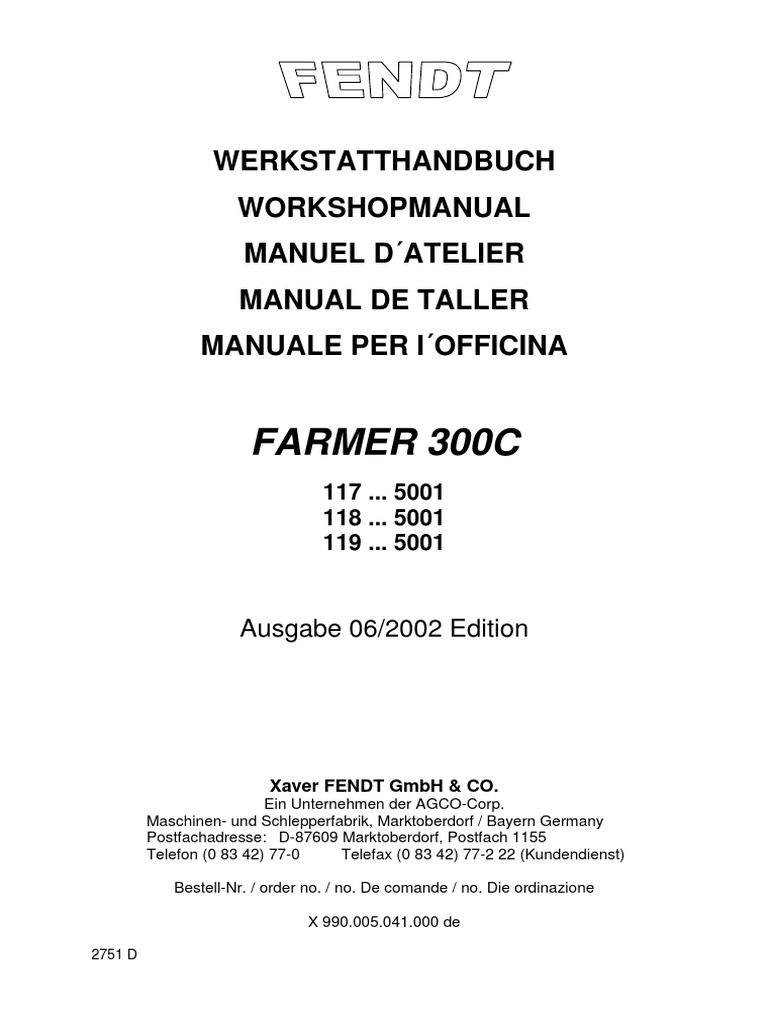 FENDT

WERKSTATTHANDBUCH
WORKSHOPMANUAL
MANUEL D´ATELIER
MANUAL DE TALLER
MANUALE PER I´OFFICINA

FARMER 300C

117 ... 5001
118 ... 5001
119 ... 5001

Ausgabe 06/2002 Edition

Xaver FENDT GmbH & CO.
Ein Unternehmen der AGCO-Corp.
Maschinen- und Schlepperfabrik, Marktoberdorf / Bayern Germany
Postfachadresse: D-87609 Marktoberdorf, Postfach 1155
Telefon (0 83 42) 77-0 Telefax (0 83 42) 77-2 22 (Kundendienst)

Bestell-Nr. / order no. / no. De comande / no. Die ordinazione

X 990.005.041.000 de

2751 D